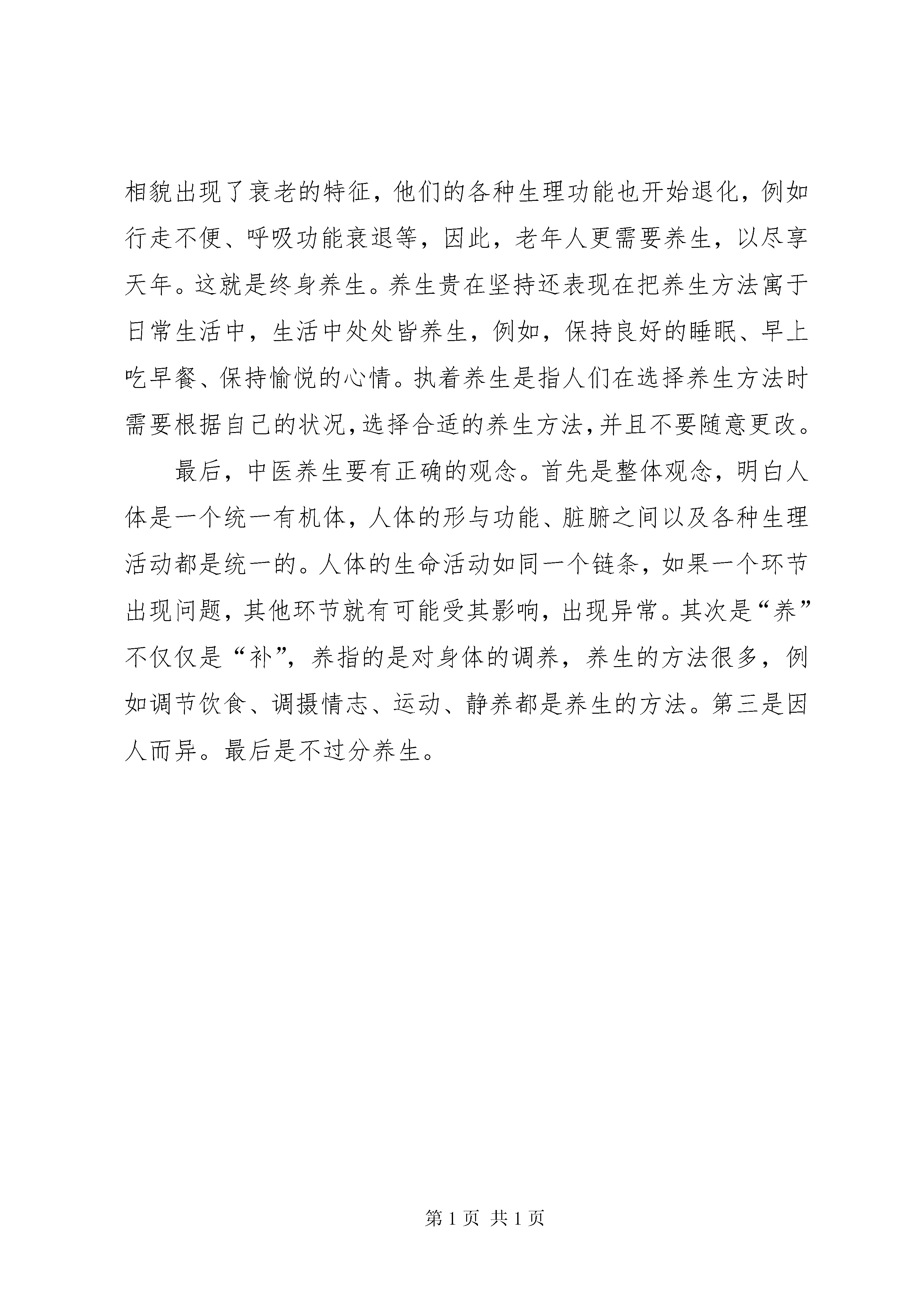 相貌出现了衰老的特征，他们的各种生理功能也开始退化，例如行走不便、呼吸功能衰退等，因此，老年人更需要养生，以尽享天年。这就是终身养生。养生贵在坚持还表现在把养生方法寓于日常生活中，生活中处处皆养生，例如，保持良好的睡眠、早上吃早餐、保持愉悦的心情。执着养生是指人们在选择养生方法时需要根据自己的状况，选择合适的养生方法，并且不要随意更改。

最后，中医养生要有正确的观念。首先是整体观念，明白人体是一个统一有机体，人体的形与功能、脏腑之间以及各种生理活动都是统一的。人体的生命活动如同一个链条，如果一个环节出现问题，其他环节就有可能受其影响，出现异常。其次是“养”不仅仅是“补”，养指的是对身体的调养，养生的方法很多，例如调节饮食、调摄情志、运动、静养都是养生的方法。第三是因人而异。最后是不过分养生。

第 1 页 共 1 页